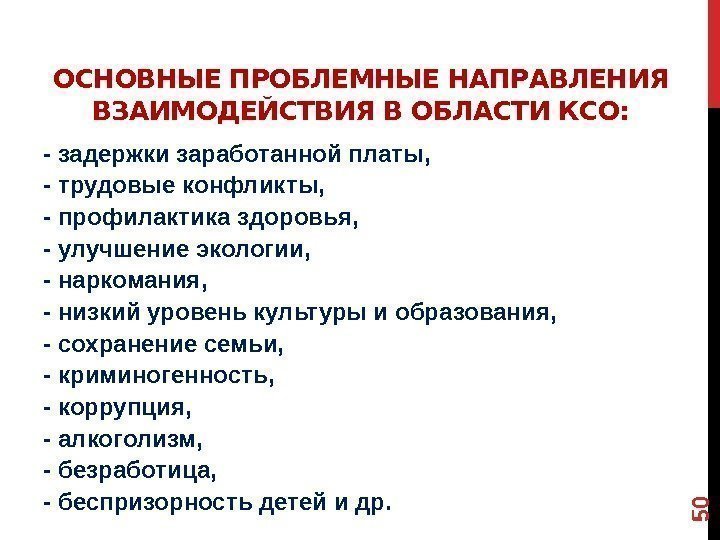 ОСНОВНЫЕ ПРОБЛЕМНЫЕ НАПРАВЛЕНИЯ ВЗАИМОДЕЙСТВИЯ В ОБЛАСТИ КСО:

- задержки заработанной платы,
- трудовые конфликты,
- профилактика здоровья,
- улучшение экологии,
- наркомания,
- низкий уровень культуры и образования,
- сохранение семьи,
- криминогенность,
- коррупция,
- алкоголизм,
- безработица,
- беспризорность детей и др.

50